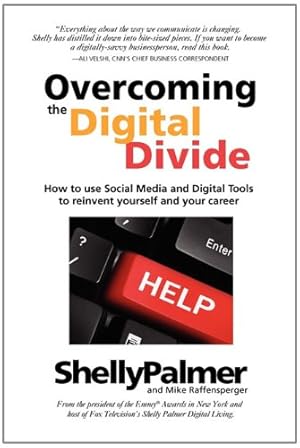 "Everything about the way we communicate is changing. Shelly has distilled it down into bite-sized pieces. If you want to become a digitally-savvy businessperson, read this book.
—ALI VELSHI, CNN'S CHIEF BUSINESS CORRESPONDENT

Overcoming the Digital Divide

How to use Social Media and Digital Tools to reinvent yourself and your career

?
Enter
HELP

ShellyPalmer
and Mike Raffensperger

From the president of the Emmy® Awards in New York and host of Fox Television's Shelly Palmer Digital Living.